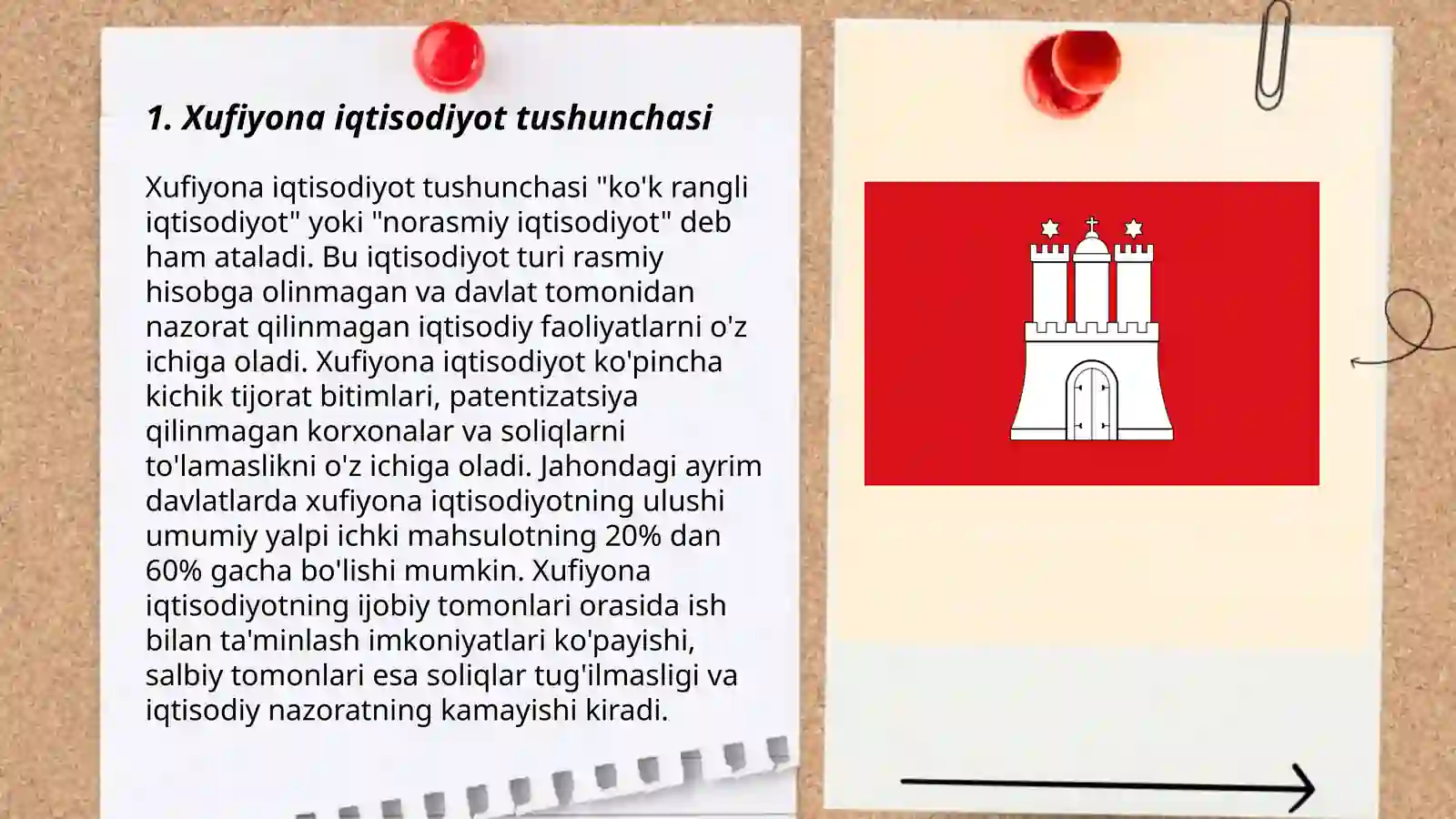 1. Xufiyona iqtisodiyot tushunchasi

Xufiyona iqtisodiyot tushunchasi "ko'k rangli iqtisodiyot" yoki "norasmiy iqtisodiyot" deb ham ataladi. Bu iqtisodiyot turi rasmiy hisobga olinmagan va davlat tomonidan nazorat qilinmagan iqtisodiy faoliyatlarni o'z ichiga oladi. Xufiyona iqtisodiyot ko'pincha kichik tijorat bitimlari, patentizatsiya qilinmagan korxonalar va soliqlarni to'lamaslikni o'z ichiga oladi. Jahondagi ayrim davlatlarda xufiyona iqtisodiyotning ulushi umumiy yalpi ichki mahsulotning 20% dan 60% gacha bo'lishi mumkin. Xufiyona iqtisodiyotning ijobiy tomonlari orasida ish bilan ta'minlash imkoniyatlari ko'payishi, salbiy tomonlari esa soliqlar tug'ilmasligi va iqtisodiy nazoratning kamayishi kiradi.